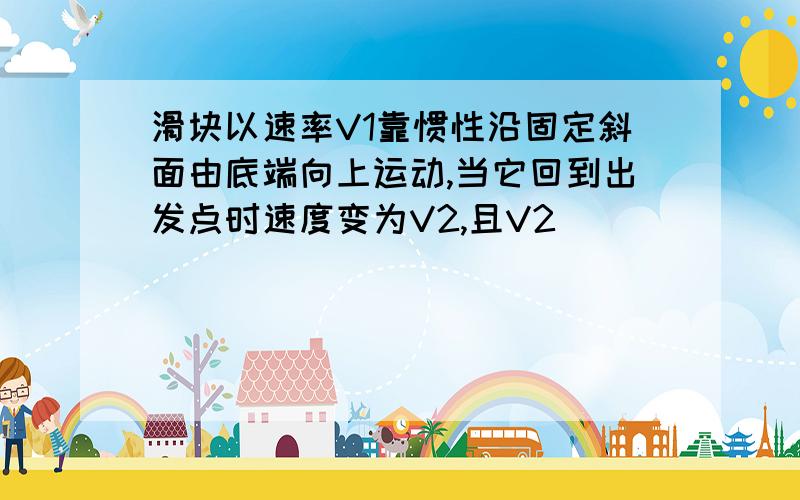 滑块以速率V1靠惯性沿固定斜面由底端向上运动,当它回到出发点时速度变为V2,且V2